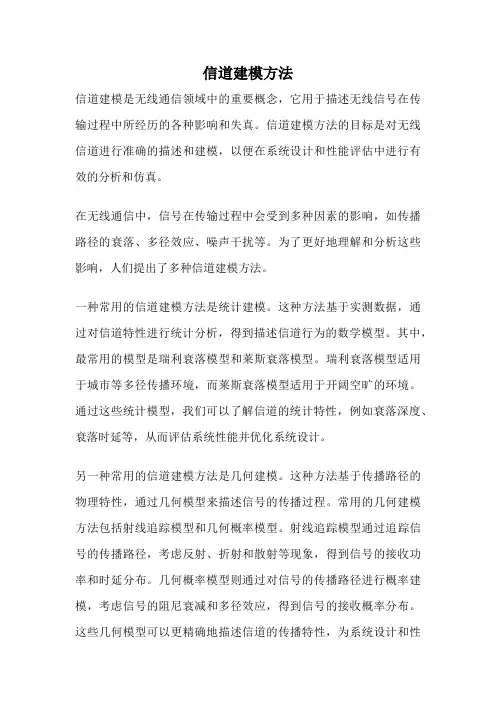 信道建模方法

信道建模是无线通信领域中的重要概念，它用于描述无线信号在传输过程中所经历的各种影响和失真。信道建模方法的目标是对无线信道进行准确的描述和建模，以便在系统设计和性能评估中进行有效的分析和仿真。

在无线通信中，信号在传输过程中会受到多种因素的影响，如传播路径的衰落、多径效应、噪声干扰等。为了更好地理解和分析这些影响，人们提出了多种信道建模方法。

一种常用的信道建模方法是统计建模。这种方法基于实测数据，通过对信道特性进行统计分析，得到描述信道行为的数学模型。其中，最常用的模型是瑞利衰落模型和莱斯衰落模型。瑞利衰落模型适用于城市等多径传播环境，而莱斯衰落模型适用于开阔空旷的环境。通过这些统计模型，我们可以了解信道的统计特性，例如衰落深度、衰落时延等，从而评估系统性能并优化系统设计。

另一种常用的信道建模方法是几何建模。这种方法基于传播路径的物理特性，通过几何模型来描述信号的传播过程。常用的几何建模方法包括射线追踪模型和几何概率模型。射线追踪模型通过追踪信号的传播路径，考虑反射、折射和散射等现象，得到信号的接收功率和时延分布。几何概率模型则通过对信号的传播路径进行概率建模，考虑信号的阻尼衰减和多径效应，得到信号的接收概率分布。这些几何模型可以更精确地描述信道的传播特性，为系统设计和性